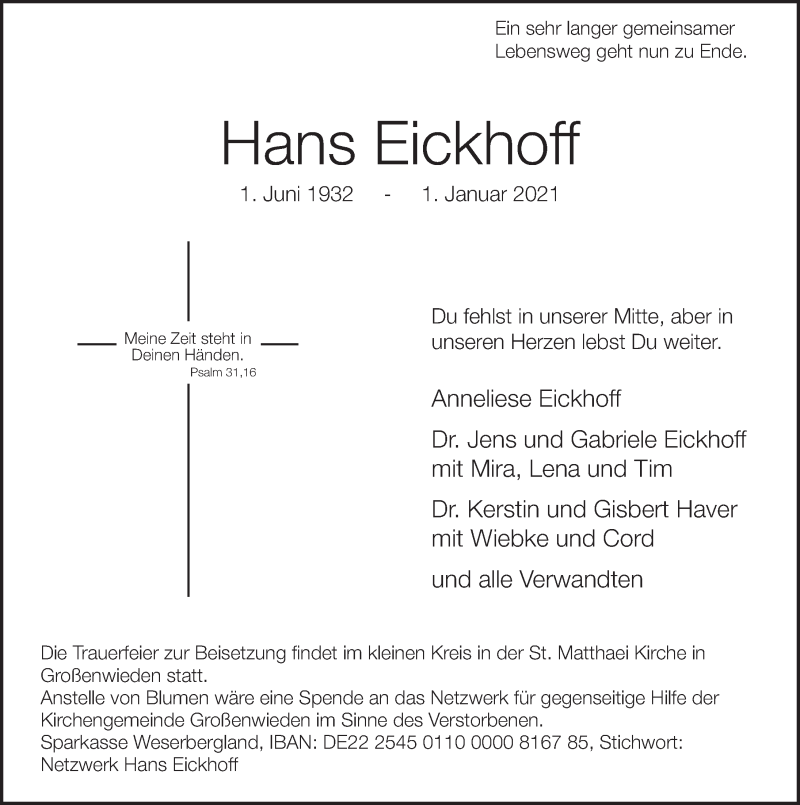 Ein sehr langer gemeinsamer Lebensweg geht nun zu Ende.

Hans Eickhoff

1. Juni 1932 - 1. Januar 2021

Meine Zeit steht in Deinen Händen.
Psalm 31,16

Du fehlst in unserer Mitte, aber in unseren Herzen lebst Du weiter.

Anneliese Eickhoff

Dr. Jens und Gabriele Eickhoff mit Mira, Lena und Tim

Dr. Kerstin und Gisbert Haver mit Wiebke und Cord

und alle Verwandten

Die Trauerfeier zur Beisetzung findet im kleinen Kreis in der St. Matthaei Kirche in Großenwieden statt.
Anstelle von Blumen wäre eine Spende an das Netzwerk für gegenseitige Hilfe der Kirchengemeinde Großenwieden im Sinne des Verstorbenen.
Sparkasse Weserbergland, IBAN: DE22 2545 0110 0000 8167 85, Stichwort: Netzwerk Hans Eickhoff